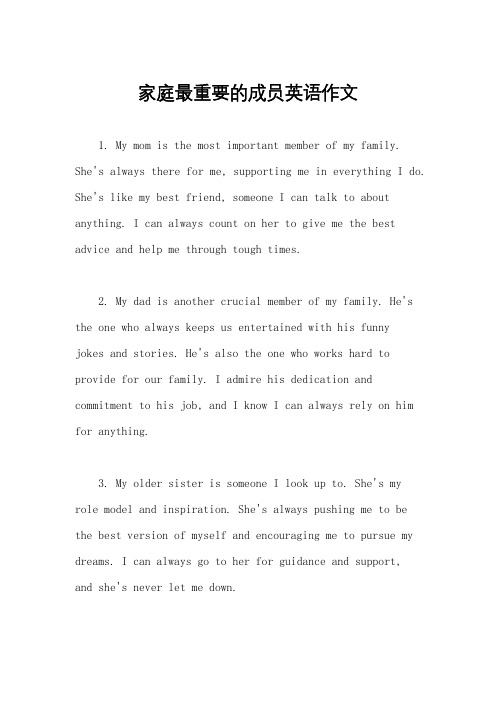 家庭最重要的成员英语作文

1. My mom is the most important member of my family. She's always there for me, supporting me in everything I do. She's like my best friend, someone I can talk to about anything. I can always count on her to give me the best advice and help me through tough times.

2. My dad is another crucial member of my family. He's the one who always keeps us entertained with his funny jokes and stories. He's also the one who works hard to provide for our family. I admire his dedication and commitment to his job, and I know I can always rely on him for anything.

3. My older sister is someone I look up to. She's my role model and inspiration. She's always pushing me to be the best version of myself and encouraging me to pursue my dreams. I can always go to her for guidance and support, and she's never let me down.